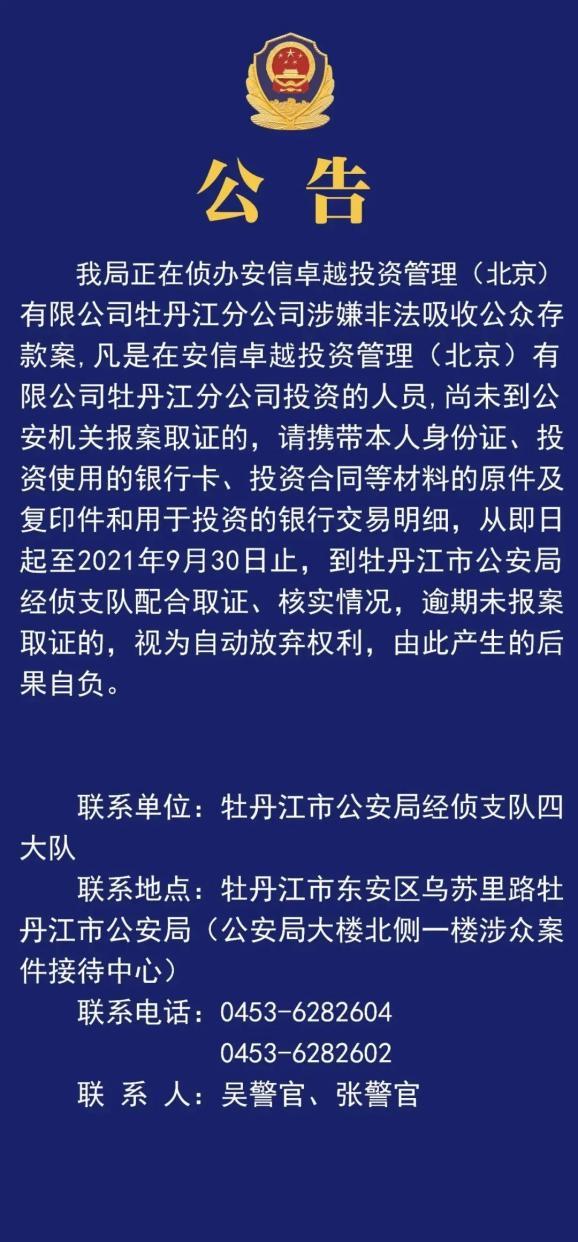 公 告

我局正在侦办安信卓越投资管理（北京）有限公司牡丹江分公司涉嫌非法吸收公众存款案,凡是在安信卓越投资管理（北京）有限公司牡丹江分公司投资的人员,尚未到公安机关报案取证的，请携带本人身份证、投资使用的银行卡、投资合同等材料的原件及复印件和用于投资的银行交易明细，从即日起至2021年9月30日止，到牡丹江市公安局经侦支队配合取证、核实情况，逾期未报案取证的，视为自动放弃权利，由此产生的后果自负。

联系单位：牡丹江市公安局经侦支队四大队

联系地点：牡丹江市东安区乌苏里路牡丹江市公安局（公安局大楼北侧一楼涉众案件接待中心）

联系电话：0453-6282604
0453-6282602

联 系 人：吴警官、张警官